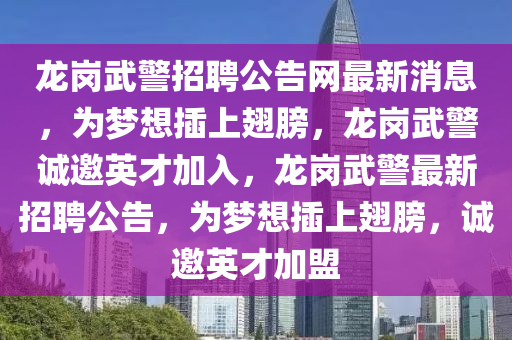 龙岗武警招聘公告网最新消息，为梦想插上翅膀，龙岗武警诚邀英才加入，龙岗武警最新招聘公告，为梦想插上翅膀，诚邀英才加盟